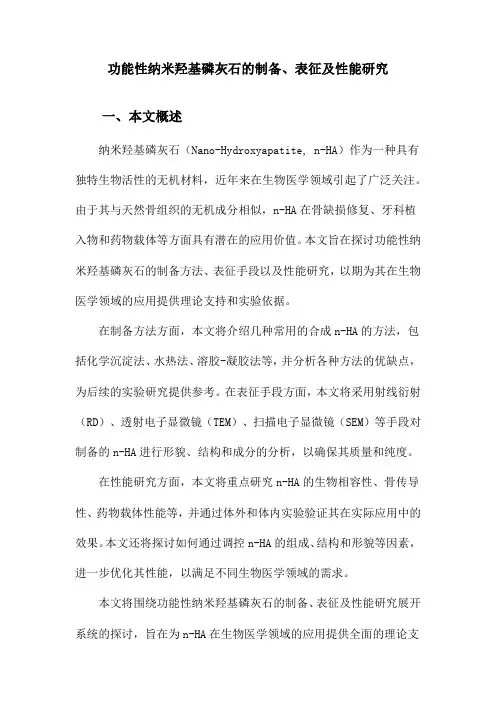 功能性纳米羟基磷灰石的制备、表征及性能研究

一、本文概述

纳米羟基磷灰石（Nano-Hydroxyapatite, n-HA）作为一种具有独特生物活性的无机材料，近年来在生物医学领域引起了广泛关注。由于其与天然骨组织的无机成分相似，n-HA在骨缺损修复、牙科植入物和药物载体等方面具有潜在的应用价值。本文旨在探讨功能性纳米羟基磷灰石的制备方法、表征手段以及性能研究，以期为其在生物医学领域的应用提供理论支持和实验依据。

在制备方法方面，本文将介绍几种常用的合成n-HA的方法，包括化学沉淀法、水热法、溶胶-凝胶法等，并分析各种方法的优缺点，为后续的实验研究提供参考。在表征手段方面，本文将采用射线衍射（RD）、透射电子显微镜（TEM）、扫描电子显微镜（SEM）等手段对制备的n-HA进行形貌、结构和成分的分析，以确保其质量和纯度。

在性能研究方面，本文将重点研究n-HA的生物相容性、骨传导性、药物载体性能等，并通过体外和体内实验验证其在实际应用中的效果。本文还将探讨如何通过调控n-HA的组成、结构和形貌等因素，进一步优化其性能，以满足不同生物医学领域的需求。

本文将围绕功能性纳米羟基磷灰石的制备、表征及性能研究展开系统的探讨，旨在为n-HA在生物医学领域的应用提供全面的理论支